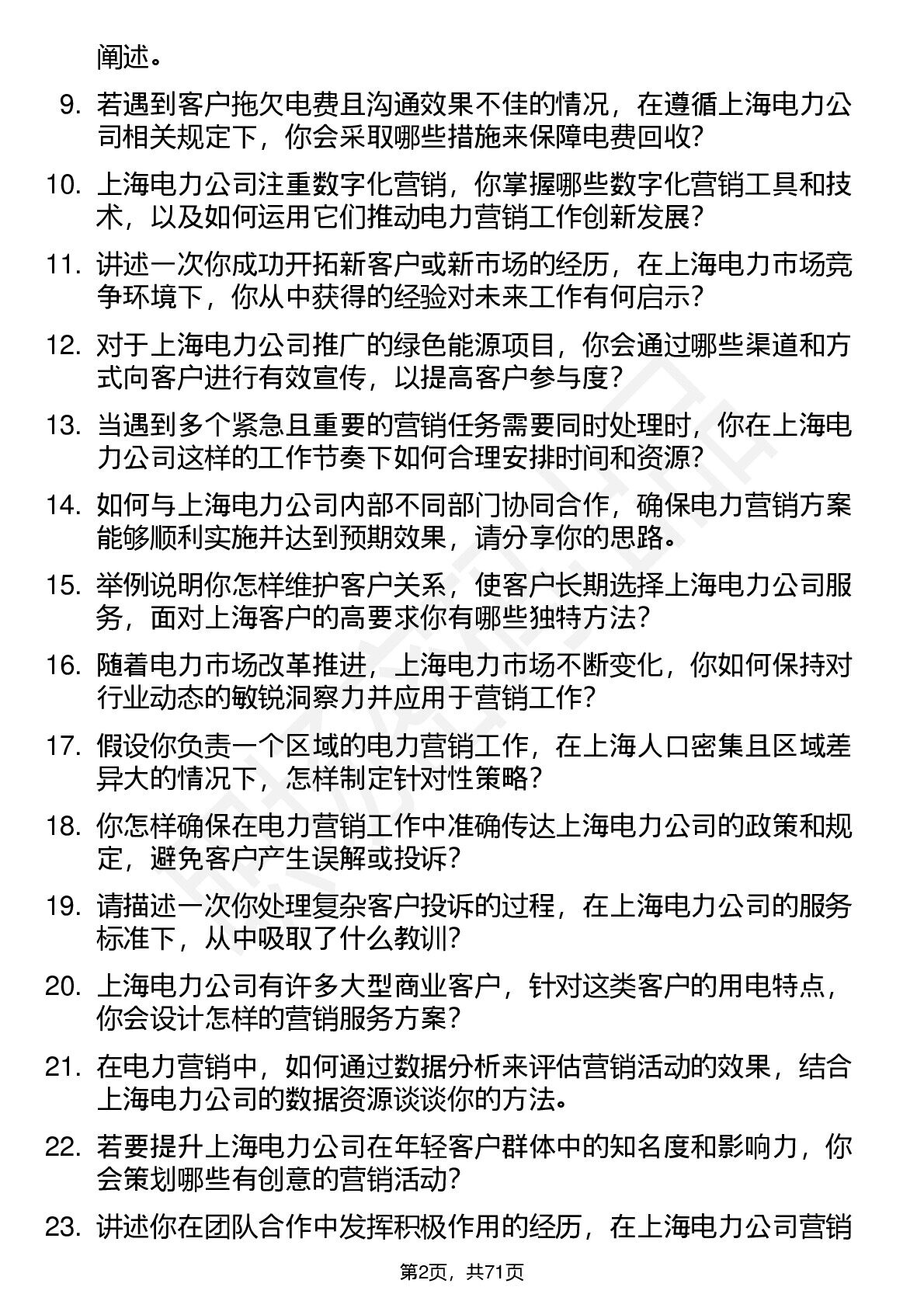 阐述。

9. 若遇到客户拖欠电费且沟通效果不佳的情况，在遵循上海电力公司相关规定下，你会采取哪些措施来保障电费回收？

10. 上海电力公司注重数字化营销，你掌握哪些数字化营销工具和技术，以及如何运用它们推动电力营销工作创新发展？

11. 讲述一次你成功开拓新客户或新市场的经历，在上海电力市场竞争环境下，你从中获得的经验对未来工作有何启示？

12. 对于上海电力公司推广的绿色能源项目，你会通过哪些渠道和方式向客户进行有效宣传，以提高客户参与度？

13. 当遇到多个紧急且重要的营销任务需要同时处理时，你在上海电力公司这样的工作节奏下如何合理安排时间和资源？

14. 如何与上海电力公司内部不同部门协同合作，确保电力营销方案能够顺利实施并达到预期效果，请分享你的思路。

15. 举例说明你怎样维护客户关系，使客户长期选择上海电力公司服务，面对上海客户的高要求你有哪些独特方法？

16. 随着电力市场改革推进，上海电力市场不断变化，你如何保持对行业动态的敏锐洞察力并应用于营销工作？

17. 假设你负责一个区域的电力营销工作，在上海人口密集且区域差异大的情况下，怎样制定针对性策略？

18. 你怎样确保在电力营销工作中准确传达上海电力公司的政策和规定，避免客户产生误解或投诉？

19. 请描述一次你处理复杂客户投诉的过程，在上海电力公司的服务标准下，从中吸取了什么教训？

20. 上海电力公司有许多大型商业客户，针对这类客户的用电特点，你会设计怎样的营销服务方案？

21. 在电力营销中，如何通过数据分析来评估营销活动的效果，结合上海电力公司的数据资源谈谈你的方法。

22. 若要提升上海电力公司在年轻客户群体中的知名度和影响力，你会策划哪些有创意的营销活动？

23. 讲述你在团队合作中发挥积极作用的经历，在上海电力公司营销

第2页，共71页